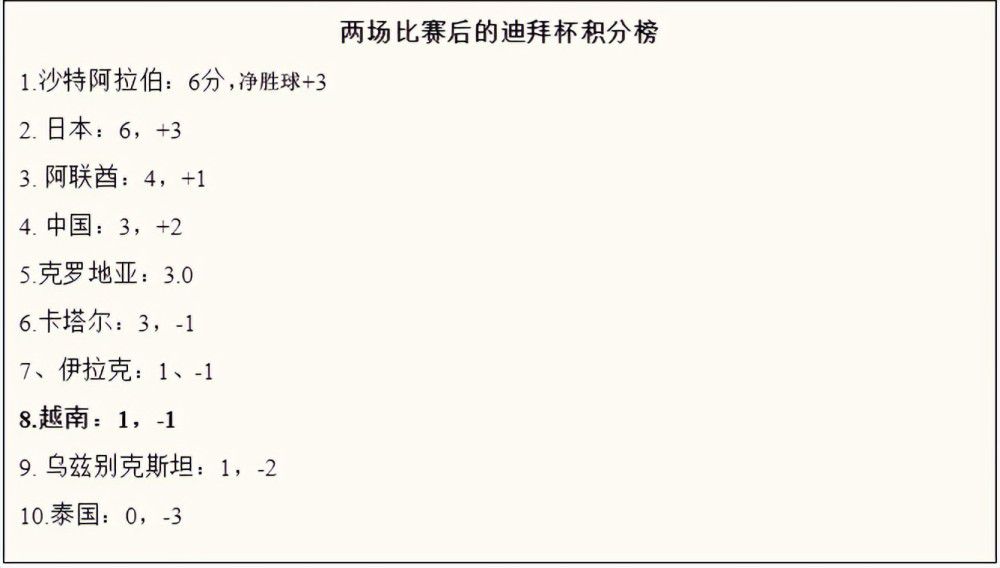 两场比赛后的迪拜杯积分榜

1.沙特阿拉伯：6分，净胜球+3

2. 日本：6，+3

3. 阿联酋：4，+1

4. 中国：3，+2

5.克罗地亚：3.0

6.卡塔尔：3，-1

7、伊拉克：1、-1

8.越南：1，-1

9. 乌兹别克斯坦：1，-2

10.泰国：0，-3